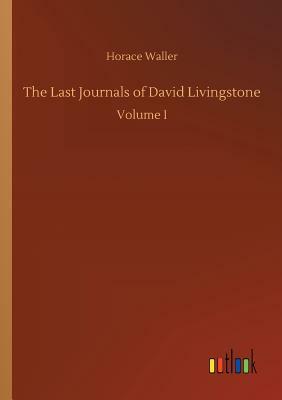 Horace Waller

The Last Journals of David Livingstone

Volume I

outlook